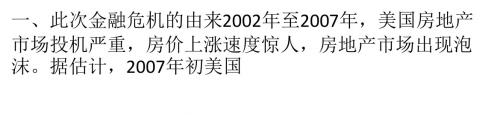 一、此次金融危机的由来2002年至2007年，美国房地产市场投机严重，房价上涨速度惊人，房地产市场出现泡沫。据估计，2007年初美国